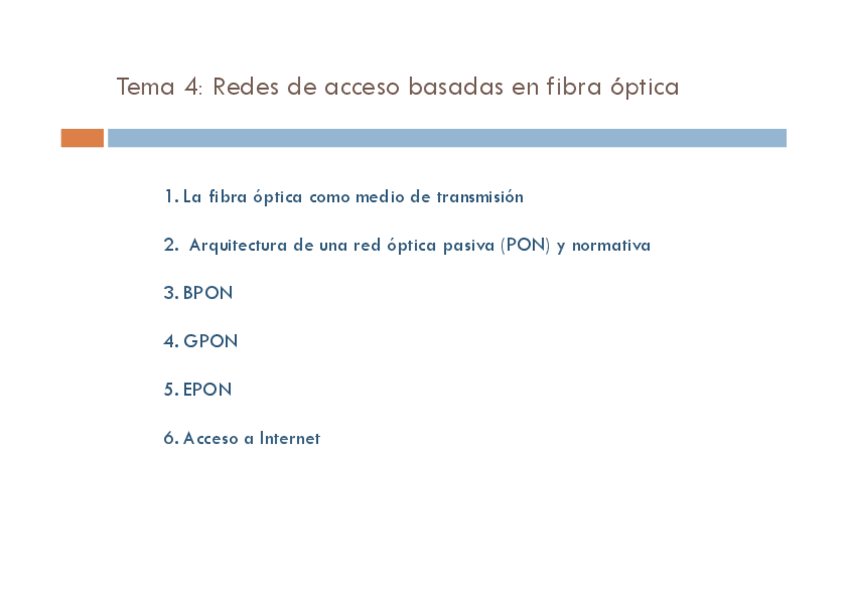 Tema 4: Redes de acceso basadas en fibra óptica

1. La fibra óptica como medio de transmisión

2. Arquitectura de una red óptica pasiva (PON) y normativa

3. BPON

4. GPON

5. EPON

6. Acceso a Internet